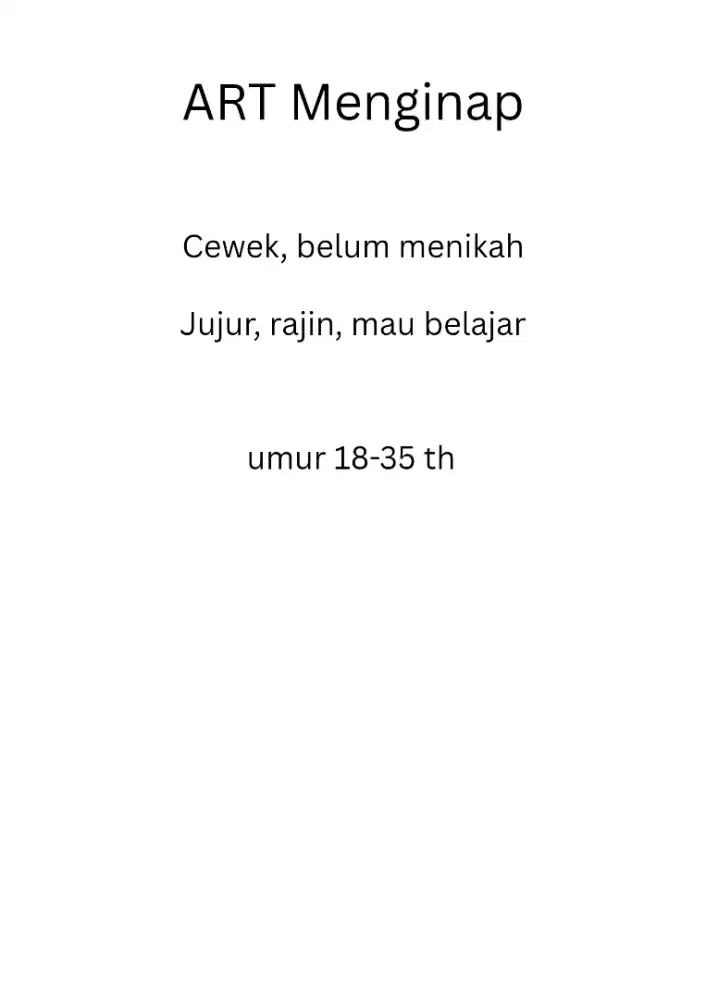 ART Menginap

Cewek, belum menikah

Jujur, rajin, mau belajar

umur 18-35 th